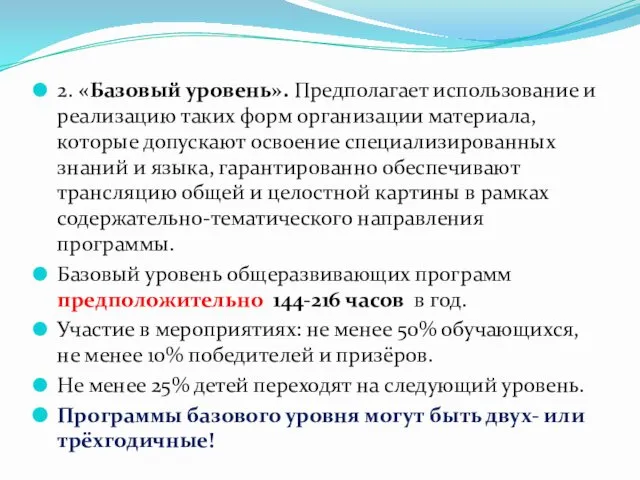 2. «Базовый уровень». Предполагает использование и реализацию таких форм организации материала, которые допускают освоение специализированных знаний и языка, гарантированно обеспечивают трансляцию общей и целостной картины в рамках содержательно-тематического направления программы.

Базовый уровень общеразвивающих программ предположительно 144-216 часов в год.

Участие в мероприятиях: не менее 50% обучающихся, не менее 10% победителей и призёров.

Не менее 25% детей переходят на следующий уровень.

Программы базового уровня могут быть двух- или трёхгодичные!